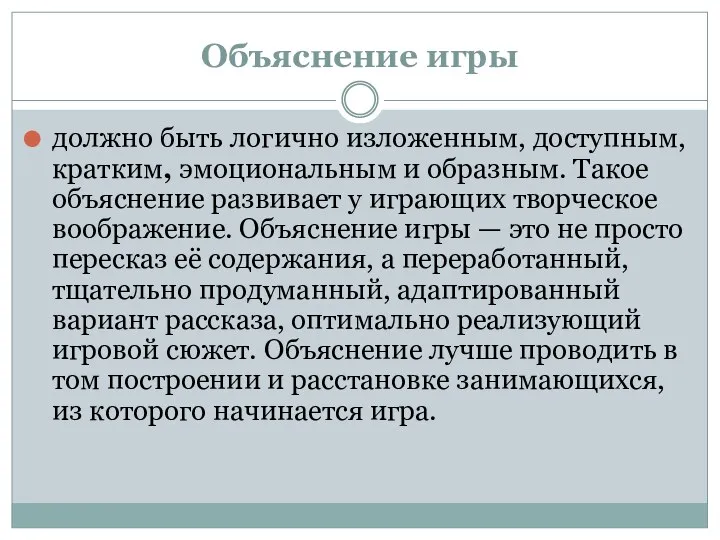 Объяснение игры

должно быть логично изложенным, доступным, кратким, эмоциональным и образным. Такое объяснение развивает у играющих творческое воображение. Объяснение игры — это не просто пересказ её содержания, а переработанный, тщательно продуманный, адаптированный вариант рассказа, оптимально реализующий игровой сюжет. Объяснение лучше проводить в том построении и расстановке занимающихся, из которого начинается игра.